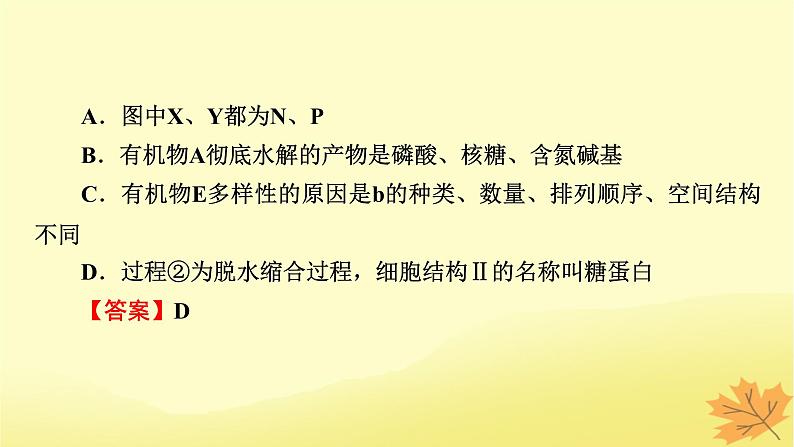 A．图中X、Y都为N、P

B．有机物A彻底水解的产物是磷酸、核糖、含氮碱基

C．有机物E多样性的原因是b的种类、数量、排列顺序、空间结构不同

D．过程②为脱水缩合过程，细胞结构Ⅱ的名称叫糖蛋白

【答案】D